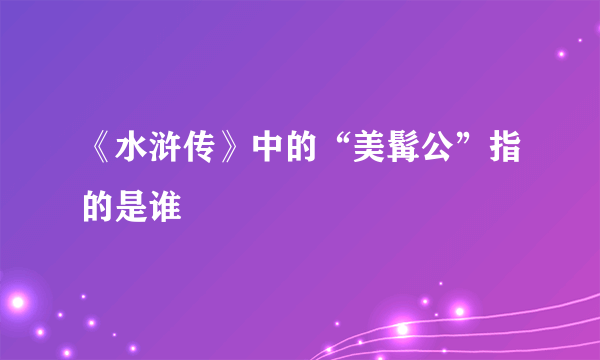 《水浒传》中的“美髯公”指的是谁